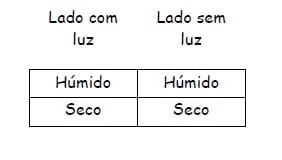 | Lado com luz | Lado sem luz |
|---|---|
| Húmido | Húmido |
| Seco | Seco |